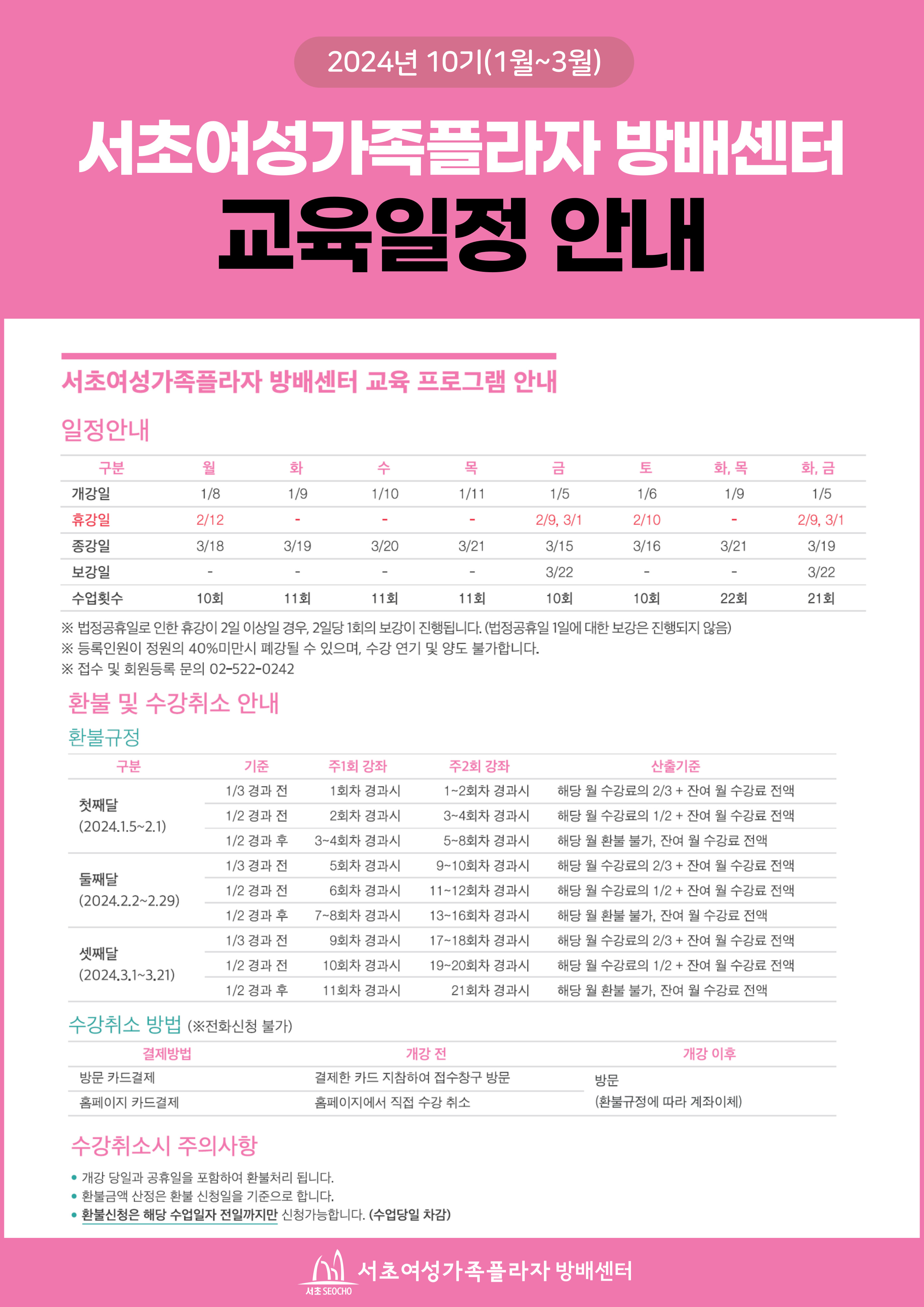 2024년 10기(1월~3월)

서초여성가족플라자 방배센터

교육일정 안내

서초여성가족플라자 방배센터 교육 프로그램 안내

일정안내

| 구분 | 월 | 화 | 수 | 목 | 금 | 토 | 화, 목 | 화, 금 |
|---|---|---|---|---|---|---|---|---|
| 개강일 | 1/8 | 1/9 | 1/10 | 1/11 | 1/5 | 1/6 | 1/9 | 1/5 |
| 휴강일 | 2/12 | - | - | - | 2/9, 3/1 | 2/10 | - | 2/9, 3/1 |
| 종강일 | 3/18 | 3/19 | 3/20 | 3/21 | 3/15 | 3/16 | 3/21 | 3/19 |
| 보강일 | - | - | - | - | 3/22 | - | - | 3/22 |
| 수업횟수 | 10회 | 11회 | 11회 | 11회 | 10회 | 10회 | 22회 | 21회 |

※ 법정공휴일로 인한 휴강이 2일 이상일 경우, 2일당 1회의 보강이 진행됩니다. (법정공휴일 1일에 대한 보강은 진행되지 않음)
※ 등록인원이 정원의 40%미만시 폐강될 수 있으며, 수강 연기 및 양도 불가합니다.
※ 접수 및 회원등록 문의 02-522-0242

환불 및 수강취소 안내

환불규정

| 구분 | 기준 | 주1회 강좌 | 주2회 강좌 | 산출기준 |
|---|---|---|---|---|
| 첫째달 (2024.1.5~2.1) | 1/3 경과 전 | 1회차 경과시 | 1~2회차 경과시 | 해당 월 수강료의 2/3 + 잔여 월 수강료 전액 |
| | 1/2 경과 전 | 2회차 경과시 | 3~4회차 경과시 | 해당 월 수강료의 1/2 + 잔여 월 수강료 전액 |
| | 1/2 경과 후 | 3~4회차 경과시 | 5~8회차 경과시 | 해당 월 환불 불가, 잔여 월 수강료 전액 |
| 둘째달 (2024.2.2~2.29) | 1/3 경과 전 | 5회차 경과시 | 9~10회차 경과시 | 해당 월 수강료의 2/3 + 잔여 월 수강료 전액 |
| | 1/2 경과 전 | 6회차 경과시 | 11~12회차 경과시 | 해당 월 수강료의 1/2 + 잔여 월 수강료 전액 |
| | 1/2 경과 후 | 7~8회차 경과시 | 13~16회차 경과시 | 해당 월 환불 불가, 잔여 월 수강료 전액 |
| 셋째달 (2024.3.1~3.21) | 1/3 경과 전 | 9회차 경과시 | 17~18회차 경과시 | 해당 월 수강료의 2/3 + 잔여 월 수강료 전액 |
| | 1/2 경과 전 | 10회차 경과시 | 19~20회차 경과시 | 해당 월 수강료의 1/2 + 잔여 월 수강료 전액 |
| | 1/2 경과 후 | 11회차 경과시 | 21회차 경과시 | 해당 월 환불 불가, 잔여 월 수강료 전액 |

수강취소 방법 (※전화신청 불가)

| 결제방법 | 개강 전 | 개강 이후 |
|---|---|---|
| 방문 카드결제 | 결제한 카드 지참하여 접수창구 방문 | 방문 (환불규정에 따라 계좌이체) |
| 홈페이지 카드결제 | 홈페이지에서 직접 수강 취소 | |

수강취소시 주의사항

• 개강 당일과 공휴일을 포함하여 환불처리 됩니다.
• 환불금액 산정은 환불 신청일을 기준으로 합니다.
• 환불신청은 해당 수업일자 전일까지만 신청가능합니다. (수업당일 차감)

서초 SEOCHO 서초여성가족플라자 방배센터